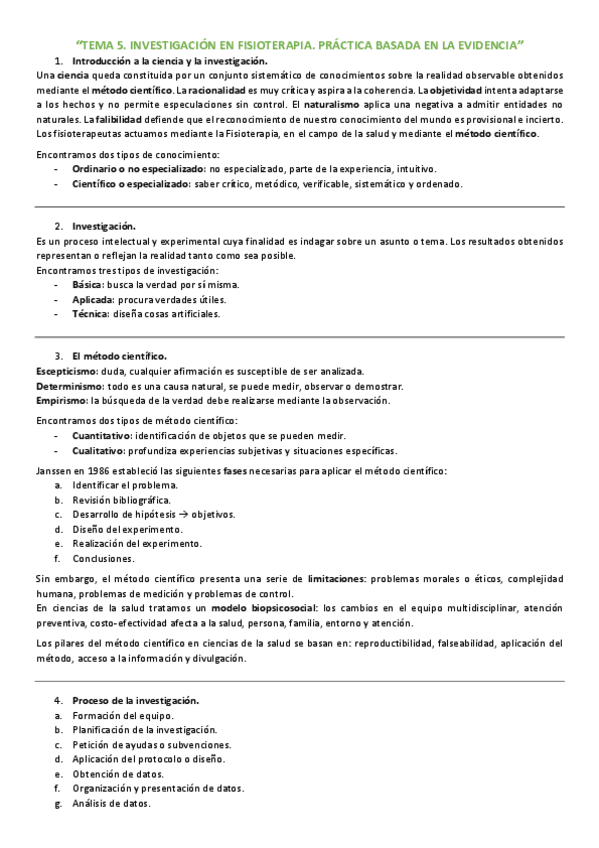 "TEMA 5. INVESTIGACIÓN EN FISIOTERAPIA. PRÁCTICA BASADA EN LA EVIDENCIA"

1. Introducción a la ciencia y la investigación.

Una ciencia queda constituida por un conjunto sistemático de conocimientos sobre la realidad observable obtenidos mediante el método científico. La racionalidad es muy crítica y aspira a la coherencia. La objetividad intenta adaptarse a los hechos y no permite especulaciones sin control. El naturalismo aplica una negativa a admitir entidades no naturales. La falibilidad defiende que el reconocimiento de nuestro conocimiento del mundo es provisional e incierto. Los fisioterapeutas actuamos mediante la Fisioterapia, en el campo de la salud y mediante el método científico.

Encontramos dos tipos de conocimiento:
- Ordinario o no especializado: no especializado, parte de la experiencia, intuitivo.
- Científico o especializado: saber crítico, metódico, verificable, sistemático y ordenado.

2. Investigación.

Es un proceso intelectual y experimental cuya finalidad es indagar sobre un asunto o tema. Los resultados obtenidos representan o reflejan la realidad tanto como sea posible.
Encontramos tres tipos de investigación:
- Básica: busca la verdad por sí misma.
- Aplicada: procura verdades útiles.
- Técnica: diseña cosas artificiales.

3. El método científico.

Escepticismo: duda, cualquier afirmación es susceptible de ser analizada.
Determinismo: todo es una causa natural, se puede medir, observar o demostrar.
Empirismo: la búsqueda de la verdad debe realizarse mediante la observación.

Encontramos dos tipos de método científico:
- Cuantitativo: identificación de objetos que se pueden medir.
- Cualitativo: profundiza experiencias subjetivas y situaciones específicas.

Janssen en 1986 estableció las siguientes fases necesarias para aplicar el método científico:
a. Identificar el problema.
b. Revisión bibliográfica.
c. Desarrollo de hipótesis → objetivos.
d. Diseño del experimento.
e. Realización del experimento.
f. Conclusiones.

Sin embargo, el método científico presenta una serie de limitaciones: problemas morales o éticos, complejidad humana, problemas de medición y problemas de control.
En ciencias de la salud tratamos un modelo biopsicosocial: los cambios en el equipo multidisciplinar, atención preventiva, costo-efectividad afecta a la salud, persona, familia, entorno y atención.

Los pilares del método científico en ciencias de la salud se basan en: reproductibilidad, falseabilidad, aplicación del método, acceso a la información y divulgación.

4. Proceso de la investigación.
a. Formación del equipo.
b. Planificación de la investigación.
c. Petición de ayudas o subvenciones.
d. Aplicación del protocolo o diseño.
e. Obtención de datos.
f. Organización y presentación de datos.
g. Análisis de datos.